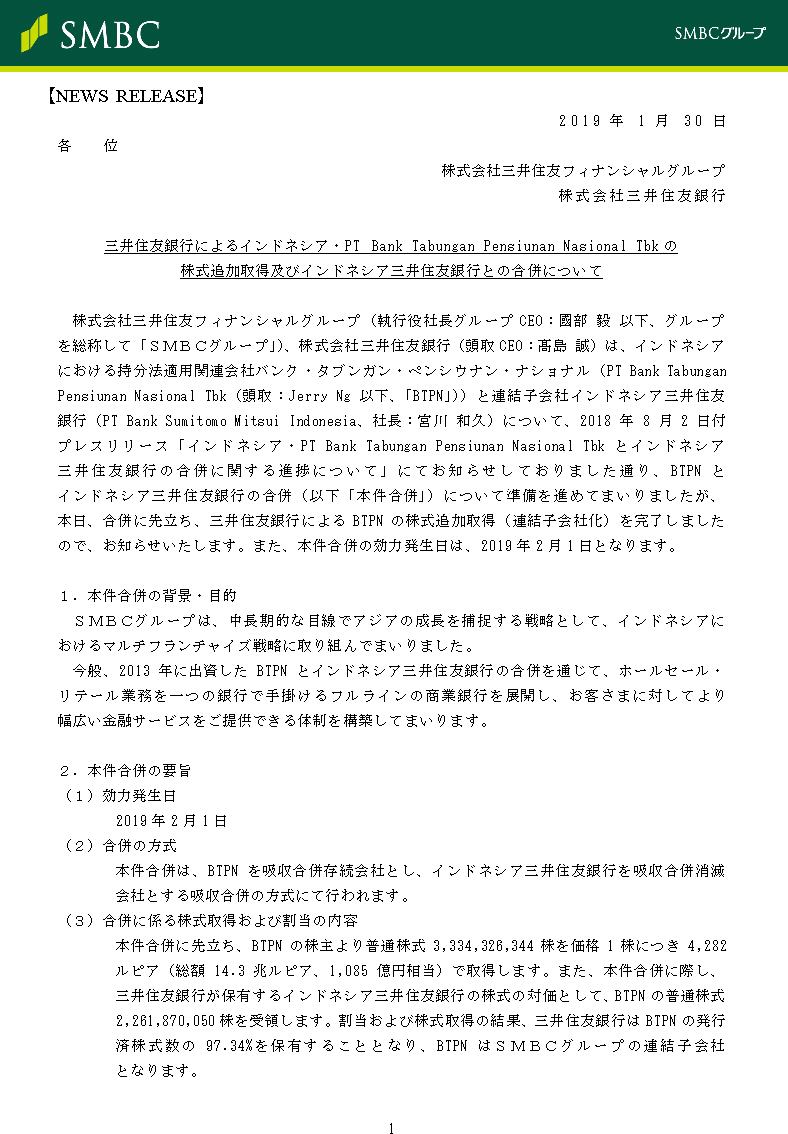 SMBC

SMBCグループ

【NEWS RELEASE】

2019 年 1 月 30 日

各 位

株式会社三井住友フィナンシャルグループ
株式会社三井住友銀行

三井住友銀行によるインドネシア・PT Bank Tabungan Pensiunan Nasional Tbk の株式追加取得及びインドネシア三井住友銀行との合併について

株式会社三井住友フィナンシャルグループ（執行役社長グループ CEO：國部 毅 以下、グループを総称して「ＳＭＢＣグループ」)、株式会社三井住友銀行（頭取 CEO：髙島 誠）は、インドネシアにおける持分法適用関連会社バンク・タブンガン・ペンシウナン・ナショナル（PT Bank Tabungan Pensiunan Nasional Tbk（頭取：Jerry Ng 以下、「BTPN」））と連結子会社インドネシア三井住友銀行（PT Bank Sumitomo Mitsui Indonesia、社長：宮川 和久）について、2018 年 8 月 2 日付プレスリリース「インドネシア・PT Bank Tabungan Pensiunan Nasional Tbk とインドネシア三井住友銀行の合併に関する進捗について」にてお知らせしておりました通り、BTPN とインドネシア三井住友銀行の合併（以下「本件合併」）について準備を進めてまいりましたが、本日、合併に先立ち、三井住友銀行による BTPN の株式追加取得（連結子会社化）を完了しましたので、お知らせいたします。また、本件合併の効力発生日は、2019 年 2 月 1 日となります。

１．本件合併の背景・目的
ＳＭＢＣグループは、中長期的な目線でアジアの成長を捕捉する戦略として、インドネシアにおけるマルチフランチャイズ戦略に取り組んでまいりました。
今般、2013 年に出資した BTPN とインドネシア三井住友銀行の合併を通じて、ホールセール・リテール業務を一つの銀行で手掛けるフルラインの商業銀行を展開し、お客さまに対してより幅広い金融サービスをご提供できる体制を構築してまいります。

２．本件合併の要旨
（１）効力発生日
2019 年 2 月 1 日
（２）合併の方式
本件合併は、BTPN を吸収合併存続会社とし、インドネシア三井住友銀行を吸収合併消滅会社とする吸収合併の方式にて行われます。
（３）合併に係る株式取得および割当の内容
本件合併に先立ち、BTPN の株主より普通株式 3,334,326,344 株を価格 1 株につき 4,282 ルピア（総額 14.3 兆ルピア、1,085 億円相当）で取得します。また、本件合併に際し、三井住友銀行が保有するインドネシア三井住友銀行の株式の対価として、BTPN の普通株式 2,261,870,050 株を受領します。割当および株式取得の結果、三井住友銀行は BTPN の発行済株式数の 97.34%を保有することとなり、BTPN はＳＭＢＣグループの連結子会社となります。

1